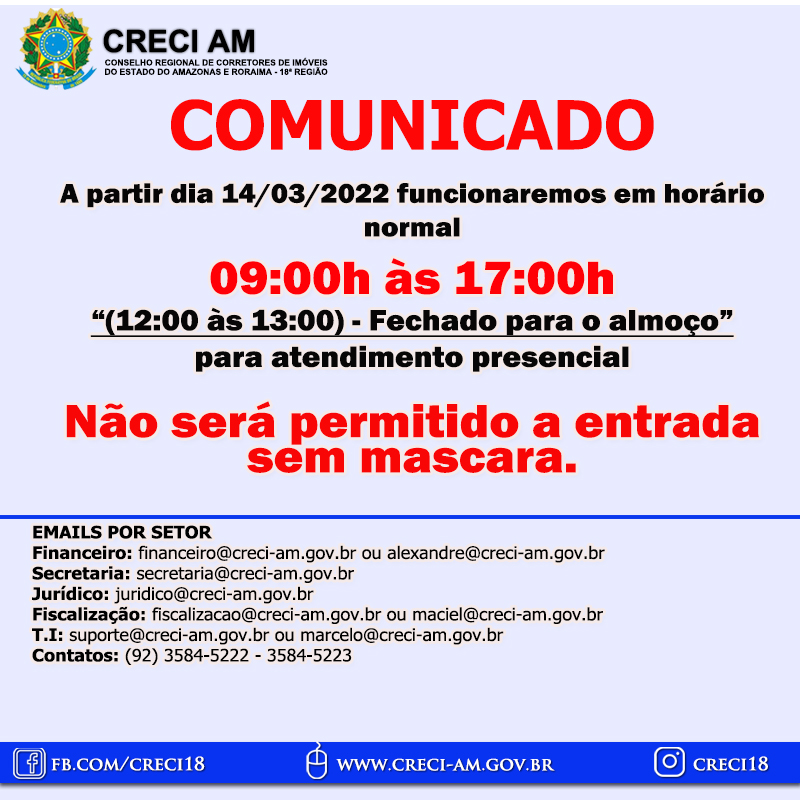 CRECI AM
CONSELHO REGIONAL DE CORRETORES DE IMÓVEIS
DO ESTADO DO AMAZONAS E RORAIMA - 18ª REGIÃO

COMUNICADO

A partir dia 14/03/2022 funcionaremos em horário normal

09:00h às 17:00h

“(12:00 às 13:00) - Fechado para o almoço”

para atendimento presencial

Não será permitido a entrada sem mascara.

EMAILS POR SETOR
Financeiro: financeiro@creci-am.gov.br ou alexandre@creci-am.gov.br
Secretaria: secretaria@creci-am.gov.br
Jurídico: juridico@creci-am.gov.br
Fiscalização: fiscalizacao@creci-am.gov.br ou maciel@creci-am.gov.br
T.I: suporte@creci-am.gov.br ou marcelo@creci-am.gov.br
Contatos: (92) 3584-5222 - 3584-5223

FB.COM/CRECI18
WWW.CRECI-AM.GOV.BR
CRECI18